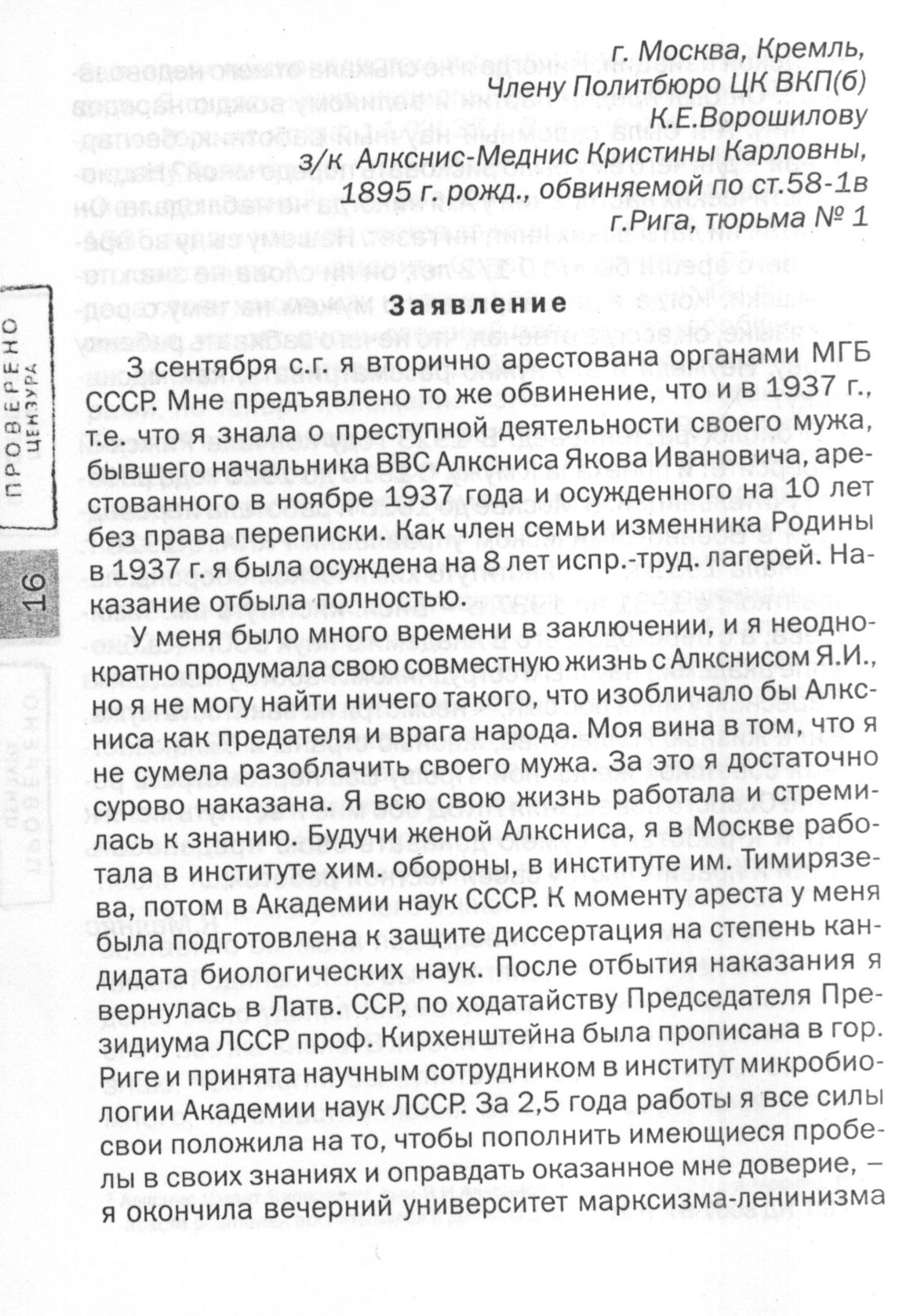 г. Москва, Кремль,
Члену Политбюро ЦК ВКП(б)
К.Е.Ворошилову
з/к Алкснис-Меднис Кристины Карловны,
1895 г. рожд., обвиняемой по ст.58-1в
г.Рига, тюрьма № 1

ПРОВЕРЕНО
ЦЕНЗУРА

16

Заявление

3 сентября с.г. я вторично арестована органами МГБ СССР. Мне предъявлено то же обвинение, что и в 1937 г., т.е. что я знала о преступной деятельности своего мужа, бывшего начальника ВВС Алксниса Якова Ивановича, арестованного в ноябре 1937 года и осужденного на 10 лет без права переписки. Как член семьи изменника Родины в 1937 г. я была осуждена на 8 лет испр.-труд. лагерей. Наказание отбыла полностью.

У меня было много времени в заключении, и я неоднократно продумала свою совместную жизнь с Алкснисом Я.И., но я не могу найти ничего такого, что изобличало бы Алксниса как предателя и врага народа. Моя вина в том, что я не сумела разоблачить своего мужа. За это я достаточно сурово наказана. Я всю свою жизнь работала и стремилась к знанию. Будучи женой Алксниса, я в Москве работала в институте хим. обороны, в институте им. Тимирязева, потом в Академии наук СССР. К моменту ареста у меня была подготовлена к защите диссертация на степень кандидата биологических наук. После отбытия наказания я вернулась в Латв. ССР, по ходатайству Председателя Президиума ЛССР проф. Кирхенштейна была прописана в гор. Риге и принята научным сотрудником в институт микробиологии Академии наук ЛССР. За 2,5 года работы я все силы свои положила на то, чтобы пополнить имеющиеся пробелы в своих знаниях и оправдать оказанное мне доверие, – я окончила вечерний университет марксизма-ленинизма